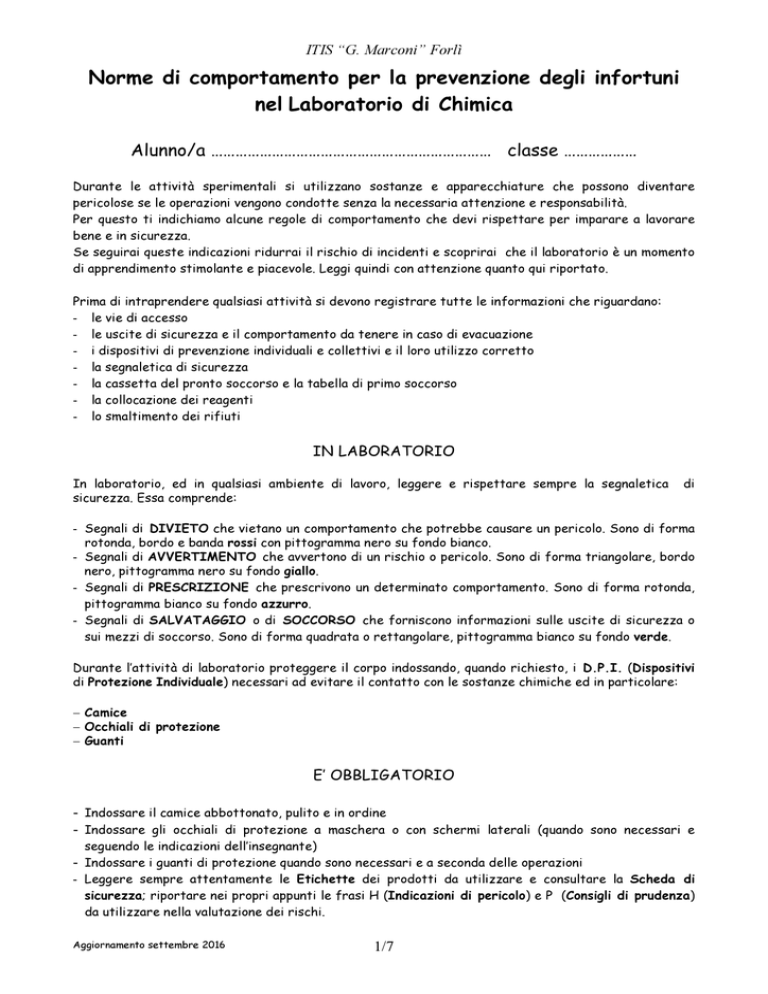 ITIS "G. Marconi" Forlì

Norme di comportamento per la prevenzione degli infortuni nel Laboratorio di Chimica

Alunno/a ………………………………………………………… classe ………………

Durante le attività sperimentali si utilizzano sostanze e apparecchiature che possono diventare pericolose se le operazioni vengono condotte senza la necessaria attenzione e responsabilità.
Per questo ti indichiamo alcune regole di comportamento che devi rispettare per imparare a lavorare bene e in sicurezza.
Se seguirai queste indicazioni ridurrai il rischio di incidenti e scoprirai che il laboratorio è un momento di apprendimento stimolante e piacevole. Leggi quindi con attenzione quanto qui riportato.

Prima di intraprendere qualsiasi attività si devono registrare tutte le informazioni che riguardano:
- le vie di accesso
- le uscite di sicurezza e il comportamento da tenere in caso di evacuazione
- i dispositivi di prevenzione individuali e collettivi e il loro utilizzo corretto
- la segnaletica di sicurezza
- la cassetta del pronto soccorso e la tabella di primo soccorso
- la collocazione dei reagenti
- lo smaltimento dei rifiuti

IN LABORATORIO

In laboratorio, ed in qualsiasi ambiente di lavoro, leggere e rispettare sempre la segnaletica di sicurezza. Essa comprende:

- Segnali di DIVIETO che vietano un comportamento che potrebbe causare un pericolo. Sono di forma rotonda, bordo e banda rossi con pittogramma nero su fondo bianco.
- Segnali di AVVERTIMENTO che avvertono di un rischio o pericolo. Sono di forma triangolare, bordo nero, pittogramma nero su fondo giallo.
- Segnali di PRESCRIZIONE che prescrivono un determinato comportamento. Sono di forma rotonda, pittogramma bianco su fondo azzurro.
- Segnali di SALVATAGGIO o di SOCCORSO che forniscono informazioni sulle uscite di sicurezza o sui mezzi di soccorso. Sono di forma quadrata o rettangolare, pittogramma bianco su fondo verde.

Durante l'attività di laboratorio proteggere il corpo indossando, quando richiesto, i D.P.I. (Dispositivi di Protezione Individuale) necessari ad evitare il contatto con le sostanze chimiche ed in particolare:

– Camice
– Occhiali di protezione
– Guanti

E' OBBLIGATORIO

- Indossare il camice abbottonato, pulito e in ordine
- Indossare gli occhiali di protezione a maschera o con schermi laterali (quando sono necessari e seguendo le indicazioni dell'insegnante)
- Indossare i guanti di protezione quando sono necessari e a seconda delle operazioni
- Leggere sempre attentamente le Etichette dei prodotti da utilizzare e consultare la Scheda di sicurezza; riportare nei propri appunti le frasi H (Indicazioni di pericolo) e P (Consigli di prudenza) da utilizzare nella valutazione dei rischi.

Aggiornamento settembre 2016

1/7